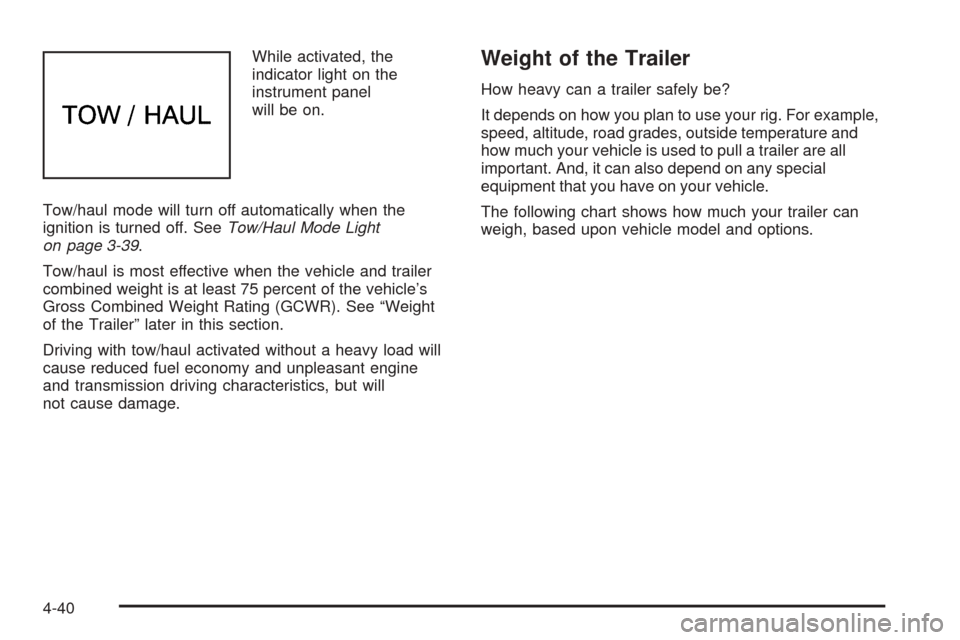 TOW / HAUL

While activated, the indicator light on the instrument panel will be on.

Tow/haul mode will turn off automatically when the ignition is turned off. See Tow/Haul Mode Light on page 3-39.

Tow/haul is most effective when the vehicle and trailer combined weight is at least 75 percent of the vehicle's Gross Combined Weight Rating (GCWR). See "Weight of the Trailer" later in this section.

Driving with tow/haul activated without a heavy load will cause reduced fuel economy and unpleasant engine and transmission driving characteristics, but will not cause damage.

Weight of the Trailer

How heavy can a trailer safely be?

It depends on how you plan to use your rig. For example, speed, altitude, road grades, outside temperature and how much your vehicle is used to pull a trailer are all important. And, it can also depend on any special equipment that you have on your vehicle.

The following chart shows how much your trailer can weigh, based upon vehicle model and options.

4-40

carmanualsonline.info